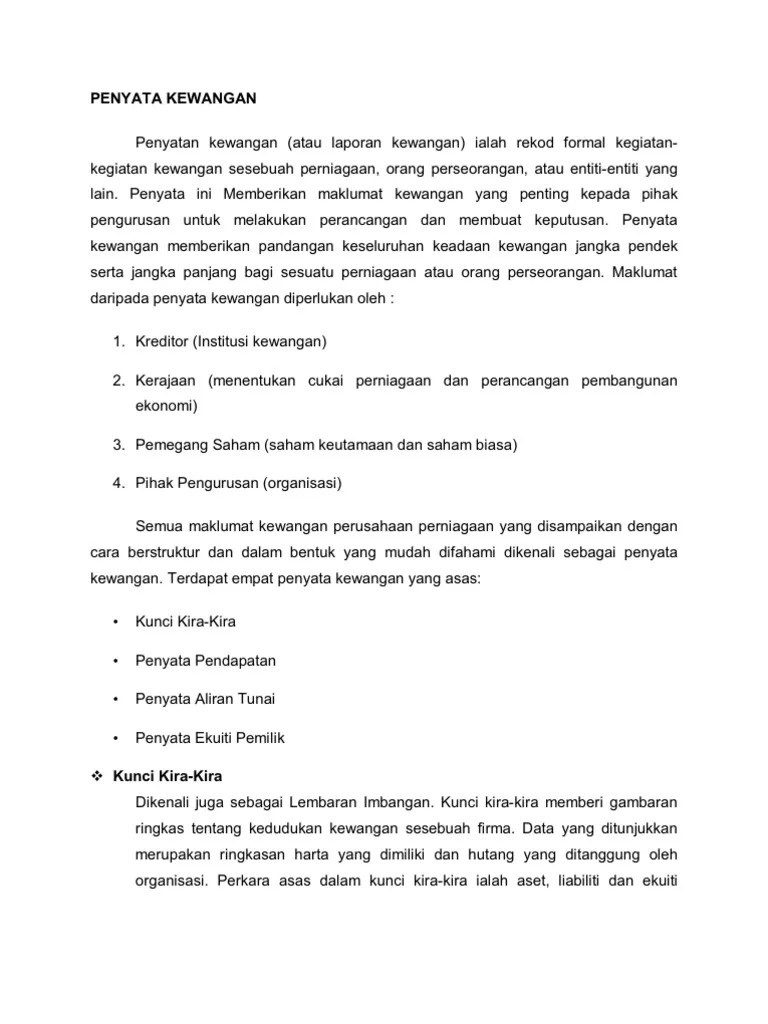 PENYATA KEWANGAN

Penyatan kewangan (atau laporan kewangan) ialah rekod formal kegiatan-kegiatan kewangan sesebuah perniagaan, orang perseorangan, atau entiti-entiti yang lain. Penyata ini Memberikan maklumat kewangan yang penting kepada pihak pengurusan untuk melakukan perancangan dan membuat keputusan. Penyata kewangan memberikan pandangan keseluruhan keadaan kewangan jangka pendek serta jangka panjang bagi sesuatu perniagaan atau orang perseorangan. Maklumat daripada penyata kewangan diperlukan oleh :

1. Kreditor (Institusi kewangan)

2. Kerajaan (menentukan cukai perniagaan dan perancangan pembangunan ekonomi)

3. Pemegang Saham (saham keutamaan dan saham biasa)

4. Pihak Pengurusan (organisasi)

Semua maklumat kewangan perusahaan perniagaan yang disampaikan dengan cara berstruktur dan dalam bentuk yang mudah difahami dikenali sebagai penyata kewangan. Terdapat empat penyata kewangan yang asas:

• Kunci Kira-Kira

• Penyata Pendapatan

• Penyata Aliran Tunai

• Penyata Ekuiti Pemilik

❖ Kunci Kira-Kira
Dikenali juga sebagai Lembaran Imbangan. Kunci kira-kira memberi gambaran ringkas tentang kedudukan kewangan sesebuah firma. Data yang ditunjukkan merupakan ringkasan harta yang dimiliki dan hutang yang ditanggung oleh organisasi. Perkara asas dalam kunci kira-kira ialah aset, liabiliti dan ekuiti